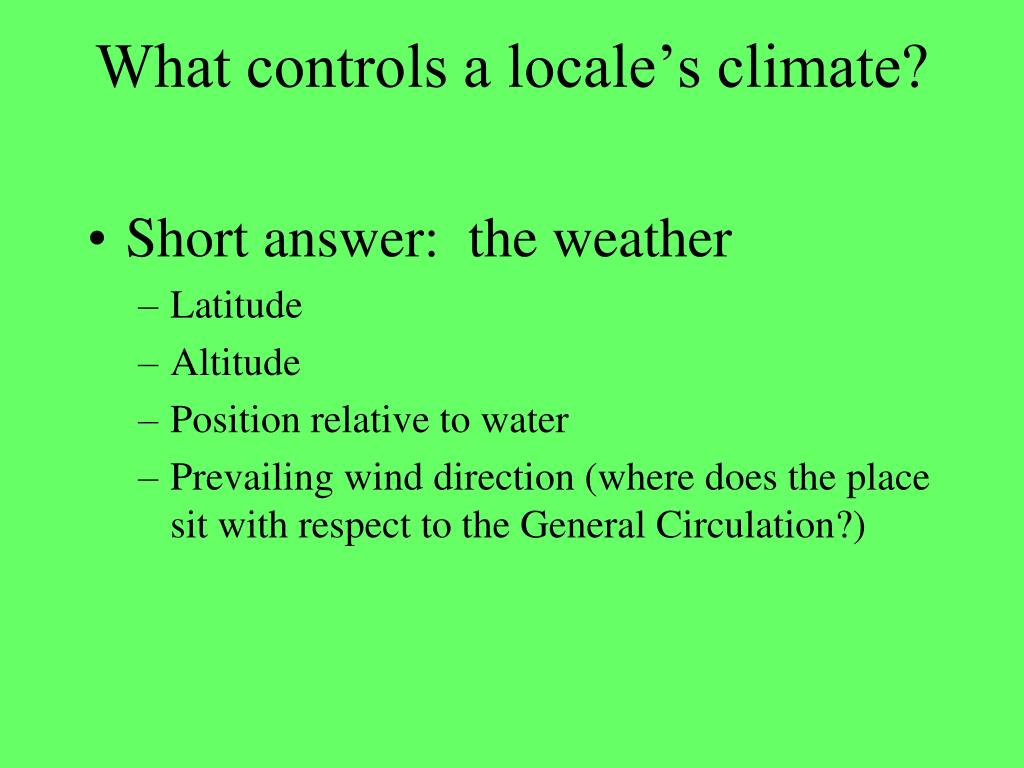 What controls a locale’s climate?

• Short answer: the weather
– Latitude
– Altitude
– Position relative to water
– Prevailing wind direction (where does the place sit with respect to the General Circulation?)